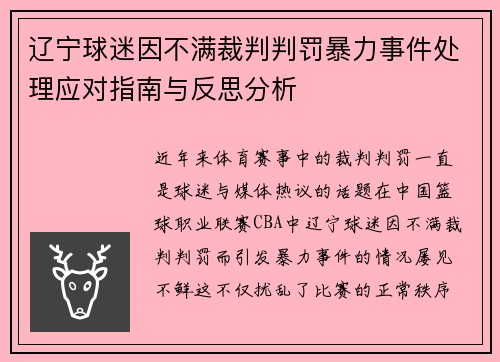 辽宁球迷因不满裁判判罚暴力事件处理应对指南与反思分析

近年来体育赛事中的裁判判罚一直是球迷与媒体热议的话题在中国篮球职业联赛CBA中辽宁球迷因不满裁判判罚而引发暴力事件的情况屡见不鲜这不仅扰乱了比赛的正常秩序